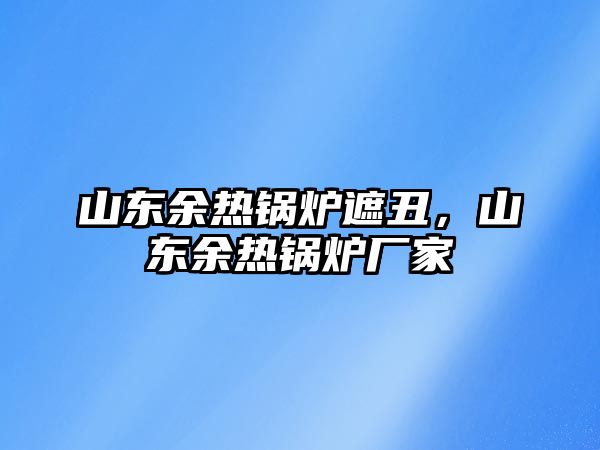 山东余热锅炉遮丑，山东余热锅炉厂家